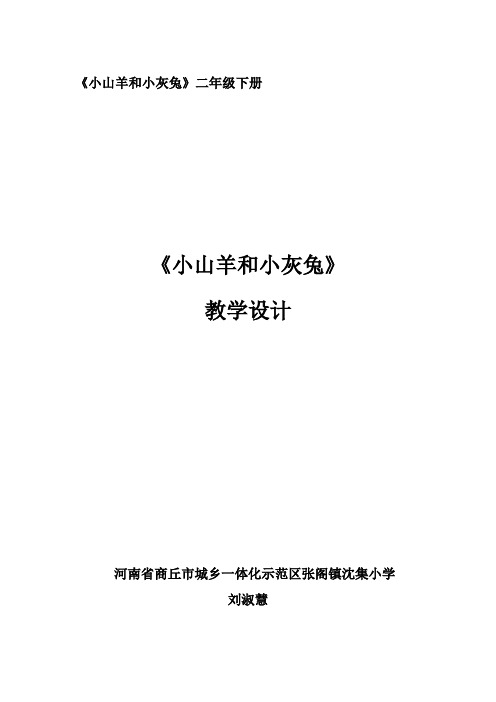 《小山羊和小灰兔》二年级下册

《小山羊和小灰兔》

教学设计

河南省商丘市城乡一体化示范区张阁镇沈集小学

刘淑慧